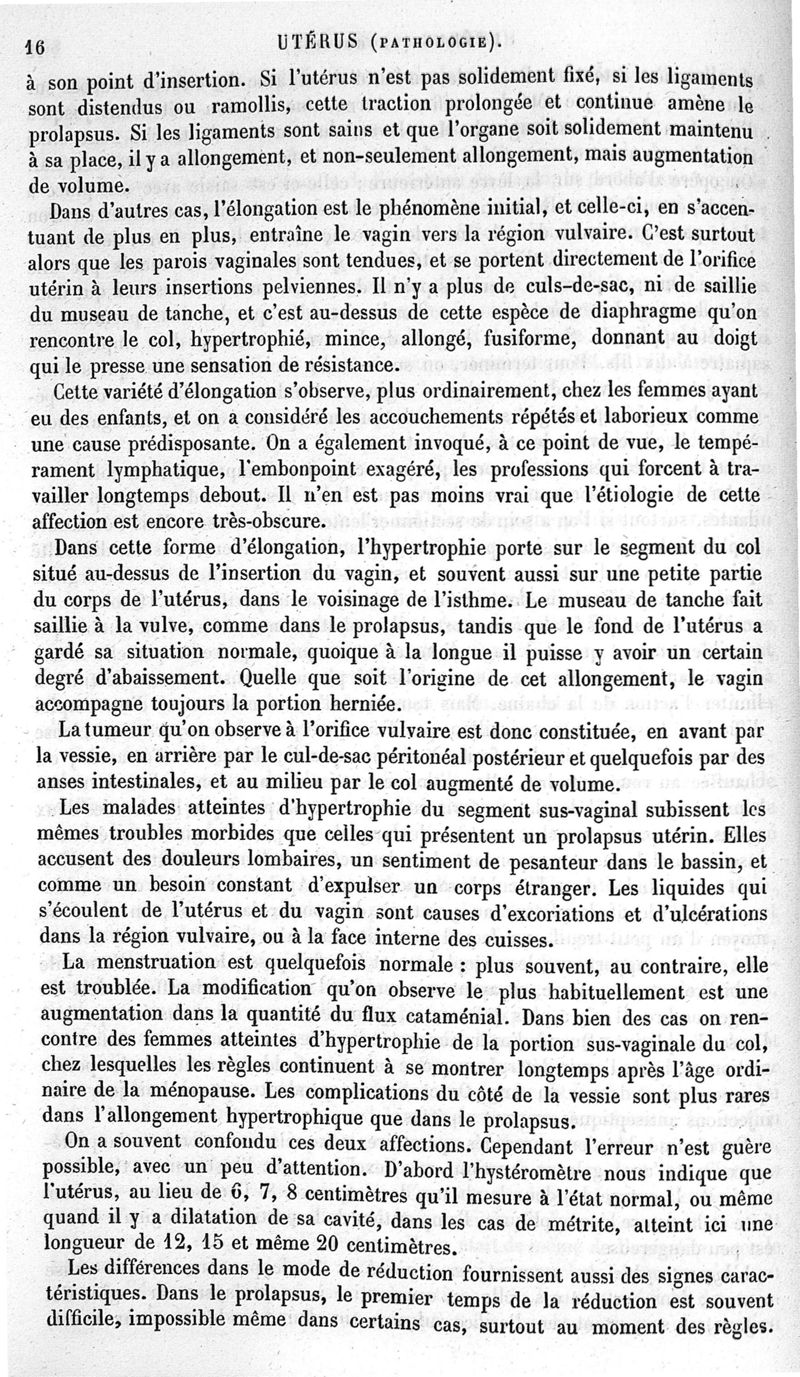 16 UTÉRUS (PATHOLOGIE).

à son point d'insertion. Si l'utérus n'est pas solidement fixé, si les ligaments sont distendus ou ramollis, cette traction prolongée et continue amène le prolapsus. Si les ligaments sont sains et que l'organe soit solidement maintenu à sa place, il y a allongement, et non-seulement allongement, mais augmentation de volume.

Dans d'autres cas, l'élongation est le phénomène initial, et celle-ci, en s'accentuant de plus en plus, entraîne le vagin vers la région vulvaire. C'est surtout alors que les parois vaginales sont tendues, et se portent directement de l'orifice utérin à leurs insertions pelviennes. Il n'y a plus de culs-de-sac, ni de saillie du museau de tanche, et c'est au-dessus de cette espèce de diaphragme qu'on rencontre le col, hypertrophié, mince, allongé, fusiforme, donnant au doigt qui le presse une sensation de résistance.

Cette variété d'élongation s'observe, plus ordinairement, chez les femmes ayant eu des enfants, et on a considéré les accouchements répétés et laborieux comme une cause prédisposante. On a également invoqué, à ce point de vue, le tempérament lymphatique, l'embonpoint exagéré, les professions qui forcent à travailler longtemps debout. Il n'en est pas moins vrai que l'étiologie de cette affection est encore très-obscure.

Dans cette forme d'élongation, l'hypertrophie porte sur le segment du col situé au-dessus de l'insertion du vagin, et souvent aussi sur une petite partie du corps de l'utérus, dans le voisinage de l'isthme. Le museau de tanche fait saillie à la vulve, comme dans le prolapsus, tandis que le fond de l'utérus a gardé sa situation normale, quoique à la longue il puisse y avoir un certain degré d'abaissement. Quelle que soit l'origine de cet allongement, le vagin accompagne toujours la portion herniée.

La tumeur qu'on observe à l'orifice vulvaire est donc constituée, en avant par la vessie, en arrière par le cul-de-sac péritonéal postérieur et quelquefois par des anses intestinales, et au milieu par le col augmenté de volume.

Les malades atteintes d'hypertrophie du segment sus-vaginal subissent les mêmes troubles morbides que celles qui présentent un prolapsus utérin. Elles accusent des douleurs lombaires, un sentiment de pesanteur dans le bassin, et comme un besoin constant d'expulser un corps étranger. Les liquides qui s'écoulent de l'utérus et du vagin sont causes d'excoriations et d'ulcérations dans la région vulvaire, ou à la face interne des cuisses.

La menstruation est quelquefois normale : plus souvent, au contraire, elle est troublée. La modification qu'on observe le plus habituellement est une augmentation dans la quantité du flux cataménial. Dans bien des cas on rencontre des femmes atteintes d'hypertrophie de la portion sus-vaginale du col, chez lesquelles les règles continuent à se montrer longtemps après l'âge ordinaire de la ménopause. Les complications du côté de la vessie sont plus rares dans l'allongement hypertrophique que dans le prolapsus.

On a souvent confondu ces deux affections. Cependant l'erreur n'est guère possible, avec un peu d'attention. D'abord l'hystéromètre nous indique que l'utérus, au lieu de 6, 7, 8 centimètres qu'il mesure à l'état normal, ou même quand il y a dilatation de sa cavité, dans les cas de métrite, atteint ici une longueur de 12, 15 et même 20 centimètres.

Les différences dans le mode de réduction fournissent aussi des signes caractéristiques. Dans le prolapsus, le premier temps de la réduction est souvent difficile, impossible même dans certains cas, surtout au moment des règles.